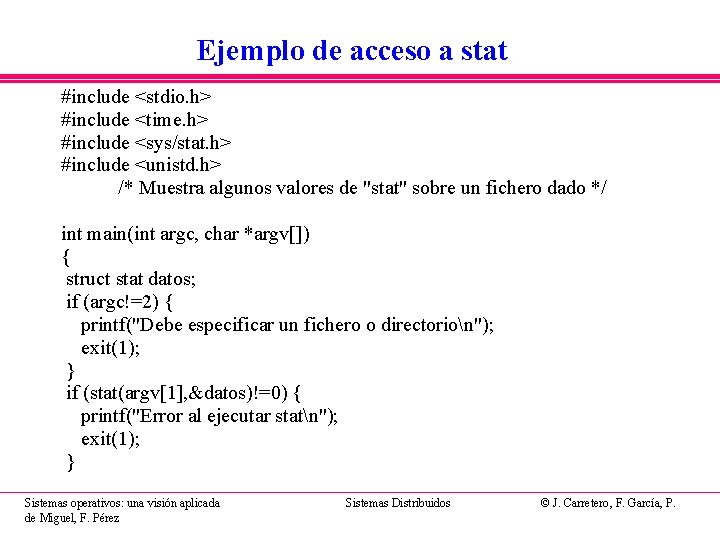 Ejemplo de acceso a stat

#include <stdio.h>
#include <time.h>
#include <sys/stat.h>
#include <unistd.h>
/* Muestra algunos valores de "stat" sobre un fichero dado */

int main(int argc, char *argv[])
{
struct stat datos;
if (argc!=2) {
printf("Debe especificar un fichero o directorio\n");
exit(1);
}
if (stat(argv[1],&datos)!=0) {
printf("Error al ejecutar stat\n");
exit(1);
}

Sistemas operativos: una visión aplicada
Sistemas Distribuidos
© J. Carretero, F. García, P. de Miguel, F. Pérez